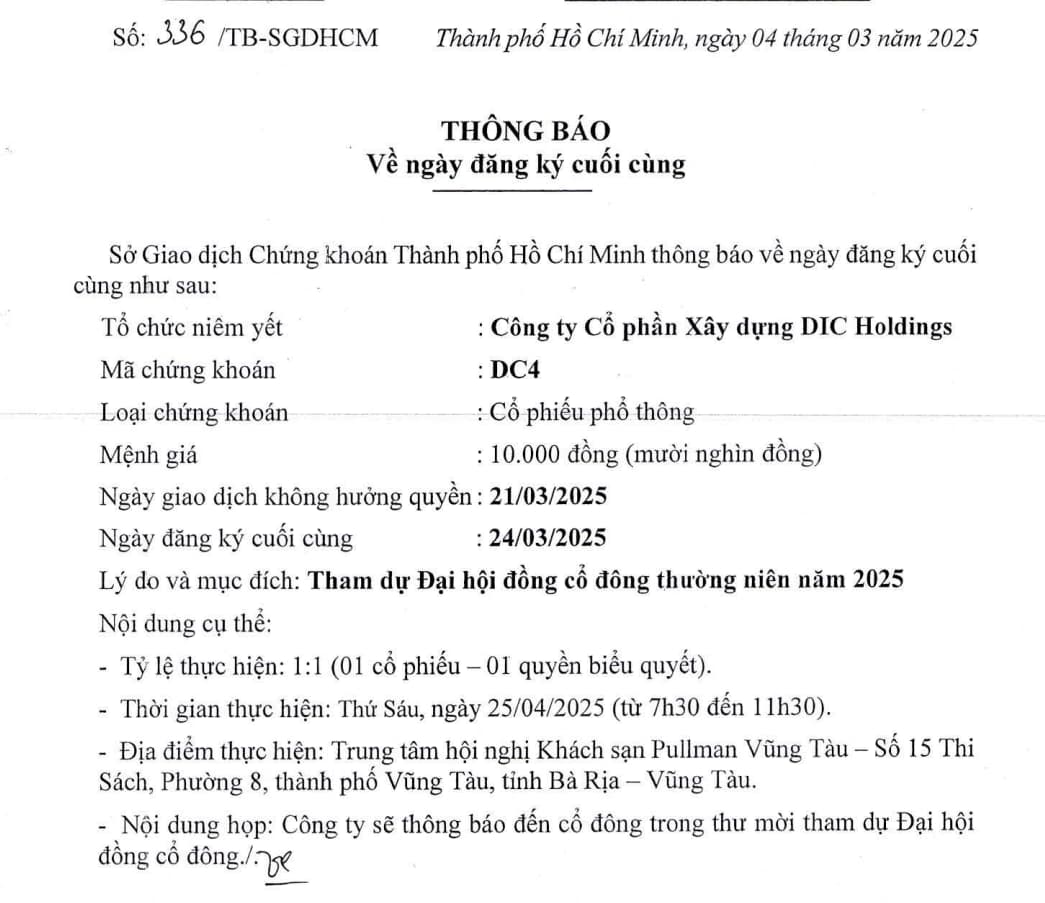 Số: 336 /TB-SGDHCM Thành phố Hồ Chí Minh, ngày 04 tháng 03 năm 2025

THÔNG BÁO
Về ngày đăng ký cuối cùng

Sở Giao dịch Chứng khoán Thành phố Hồ Chí Minh thông báo về ngày đăng ký cuối cùng như sau:

Tổ chức niêm yết : Công ty Cổ phần Xây dựng DIC Holdings
Mã chứng khoán : DC4
Loại chứng khoán : Cổ phiếu phổ thông
Mệnh giá : 10.000 đồng (mười nghìn đồng)
Ngày giao dịch không hưởng quyền : 21/03/2025
Ngày đăng ký cuối cùng : 24/03/2025

Lý do và mục đích: Tham dự Đại hội đồng cổ đông thường niên năm 2025

Nội dung cụ thể:

- Tỷ lệ thực hiện: 1:1 (01 cổ phiếu – 01 quyền biểu quyết).

- Thời gian thực hiện: Thứ Sáu, ngày 25/04/2025 (từ 7h30 đến 11h30).

- Địa điểm thực hiện: Trung tâm hội nghị Khách sạn Pullman Vũng Tàu – Số 15 Thi Sách, Phường 8, thành phố Vũng Tàu, tỉnh Bà Rịa – Vũng Tàu.

- Nội dung họp: Công ty sẽ thông báo đến cổ đông trong thư mời tham dự Đại hội đồng cổ đông./.